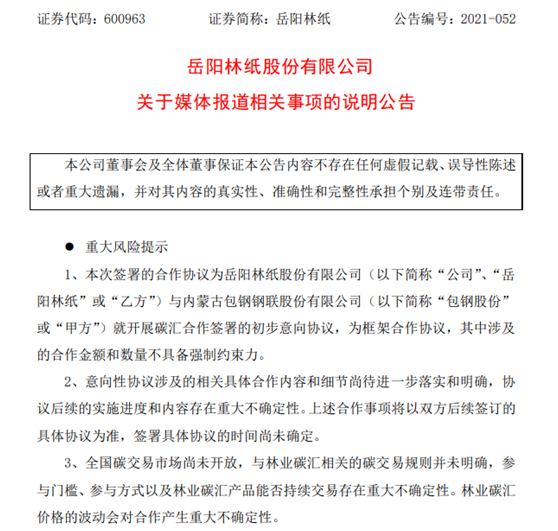 证券代码：600963　　　　证券简称：岳阳林纸　　　　公告编号：2021-052

岳阳林纸股份有限公司

关于媒体报道相关事项的说明公告

本公司董事会及全体董事保证本公告内容不存在任何虚假记载、误导性陈述或者重大遗漏，并对其内容的真实性、准确性和完整性承担个别及连带责任。

● 重大风险提示

1、本次签署的合作协议为岳阳林纸股份有限公司（以下简称“公司”、“岳阳林纸”或“乙方”）与内蒙古包钢钢联股份有限公司（以下简称“包钢股份”或“甲方”）就开展碳汇合作签署的初步意向协议，为框架合作协议，其中涉及的合作金额和数量不具备强制约束力。

2、意向性协议涉及的相关具体合作内容和细节尚待进一步落实和明确，协议后续的实施进度和内容存在重大不确定性。上述合作事项将以双方后续签订的具体协议为准，签署具体协议的时间尚未确定。

3、全国碳交易市场尚未开放，与林业碳汇相关的碳交易规则并未明确，参与门槛、参与方式以及林业碳汇产品能否持续交易存在重大不确定性。林业碳汇价格的波动会对合作产生重大不确定性。